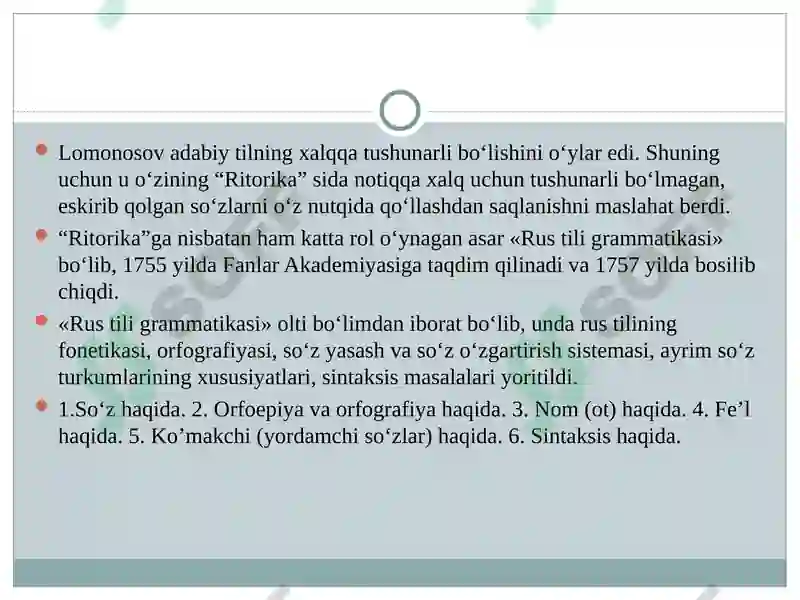 Lomonosov adabiy tilning xalqqa tushunarli bo‘lishini o‘ylar edi. Shuning uchun u o‘zining “Ritorika” sida notiqqa xalq uchun tushunarli bo‘lmagan, eskirib qolgan so‘zlarni o‘z nutqida qo‘llashdan saqlanishni maslahat berdi.

“Ritorika”ga nisbatan ham katta rol o‘ynagan asar «Rus tili grammatikasi» bo‘lib, 1755 yilda Fanlar Akademiyasiga taqdim qilinadi va 1757 yilda bosilib chiqdi.

«Rus tili grammatikasi» olti bo‘limdan iborat bo‘lib, unda rus tilining fonetikasi, orfografiyasi, so‘z yasash va so‘z o‘zgartirish sistemasi, ayrim so‘z turkumlarining xususiyatlari, sintaksis masalalari yoritildi.

1.So‘z haqida. 2. Orfoepiya va orfografiya haqida. 3. Nom (ot) haqida. 4. Fe’l haqida. 5. Ko’makchi (yordamchi so‘zlar) haqida. 6. Sintaksis haqida.